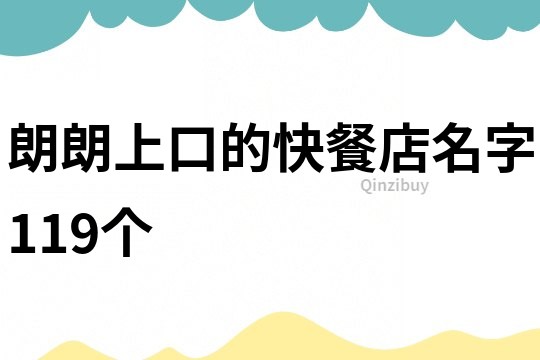 朗朗上口的快餐店名字119个

Qinzibuy